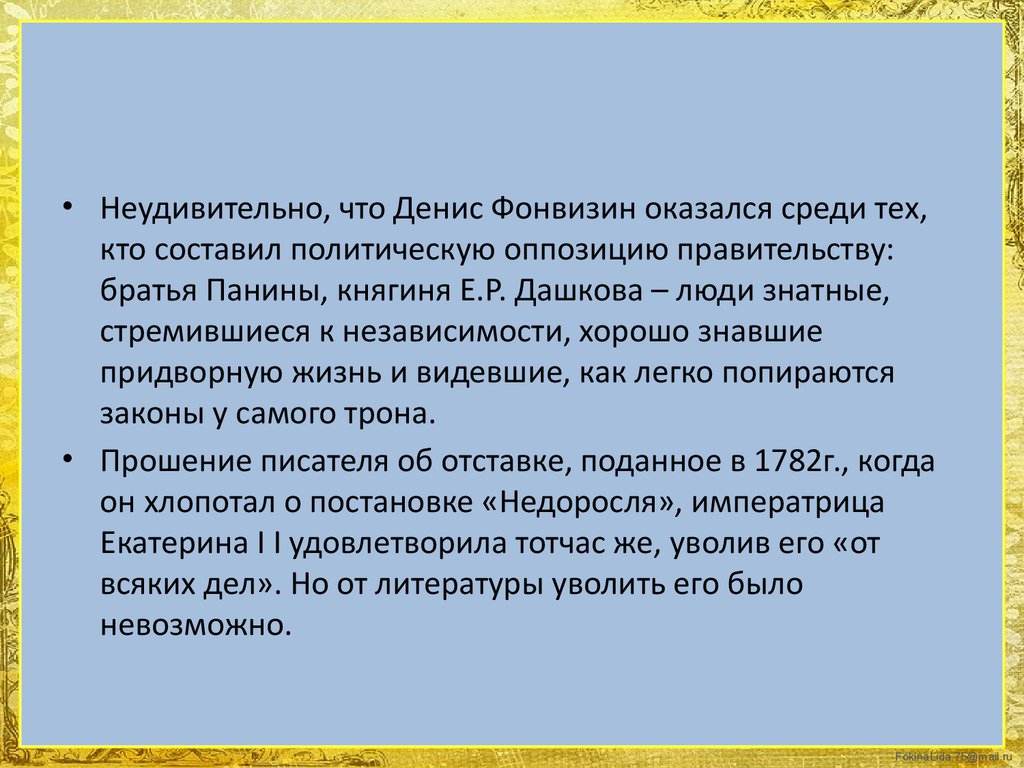 • Неудивительно, что Денис Фонвизин оказался среди тех, кто составил политическую оппозицию правительству: братья Панины, княгиня Е.Р. Дашкова – люди знатные, стремившиеся к независимости, хорошо знавшие придворную жизнь и видевшие, как легко попираются законы у самого трона.

• Прошение писателя об отставке, поданное в 1782г., когда он хлопотал о постановке «Недоросля», императрица Екатерина I I удовлетворила тотчас же, уволив его «от всяких дел». Но от литературы уволить его было невозможно.

FokinaLida.75@mail.ru